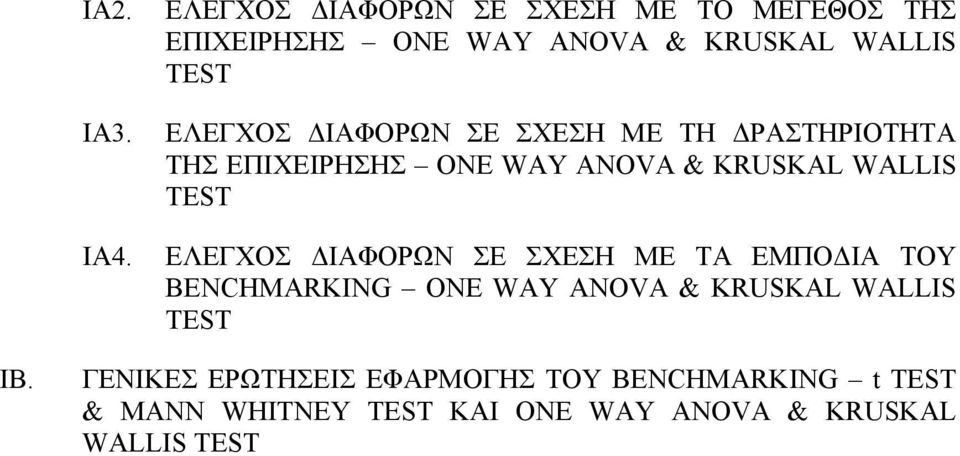 ΙΑ2. ΕΛΕΓΧΟΣ ΔΙΑΦΟΡΩΝ ΣΕ ΣΧΕΣΗ ΜΕ ΤΟ ΜΕΓΕΘΟΣ ΤΗΣ ΕΠΙΧΕΙΡΗΣΗΣ – ONE WAY ANOVA & KRUSKAL WALLIS TEST

ΙΑ3. ΕΛΕΓΧΟΣ ΔΙΑΦΟΡΩΝ ΣΕ ΣΧΕΣΗ ΜΕ ΤΗ ΔΡΑΣΤΗΡΙΟΤΗΤΑ ΤΗΣ ΕΠΙΧΕΙΡΗΣΗΣ – ONE WAY ANOVA & KRUSKAL WALLIS TEST

ΙΑ4. ΕΛΕΓΧΟΣ ΔΙΑΦΟΡΩΝ ΣΕ ΣΧΕΣΗ ΜΕ ΤΑ ΕΜΠΟΔΙΑ ΤΟΥ BENCHMARKING – ONE WAY ANOVA & KRUSKAL WALLIS TEST

ΙΒ. ΓΕΝΙΚΕΣ ΕΡΩΤΗΣΕΙΣ ΕΦΑΡΜΟΓΗΣ ΤΟΥ BENCHMARKING – t TEST & MANN WHITNEY TEST ΚΑΙ ONE WAY ANOVA & KRUSKAL WALLIS TEST